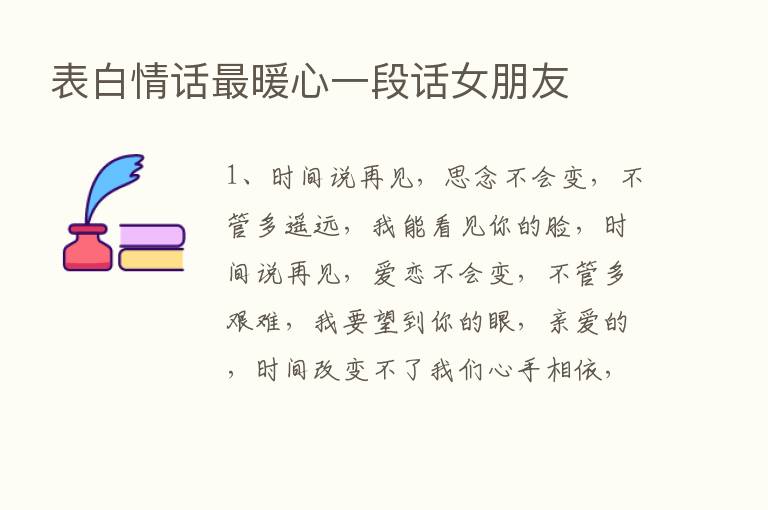 表白情话最暖心一段话女朋友

1、时间说再见，思念不会变，不管多遥远，我能看见你的脸，时间说再见，爱恋不会变，不管多艰难，我要望到你的眼，亲爱的，时间改变不了我们心手相依，